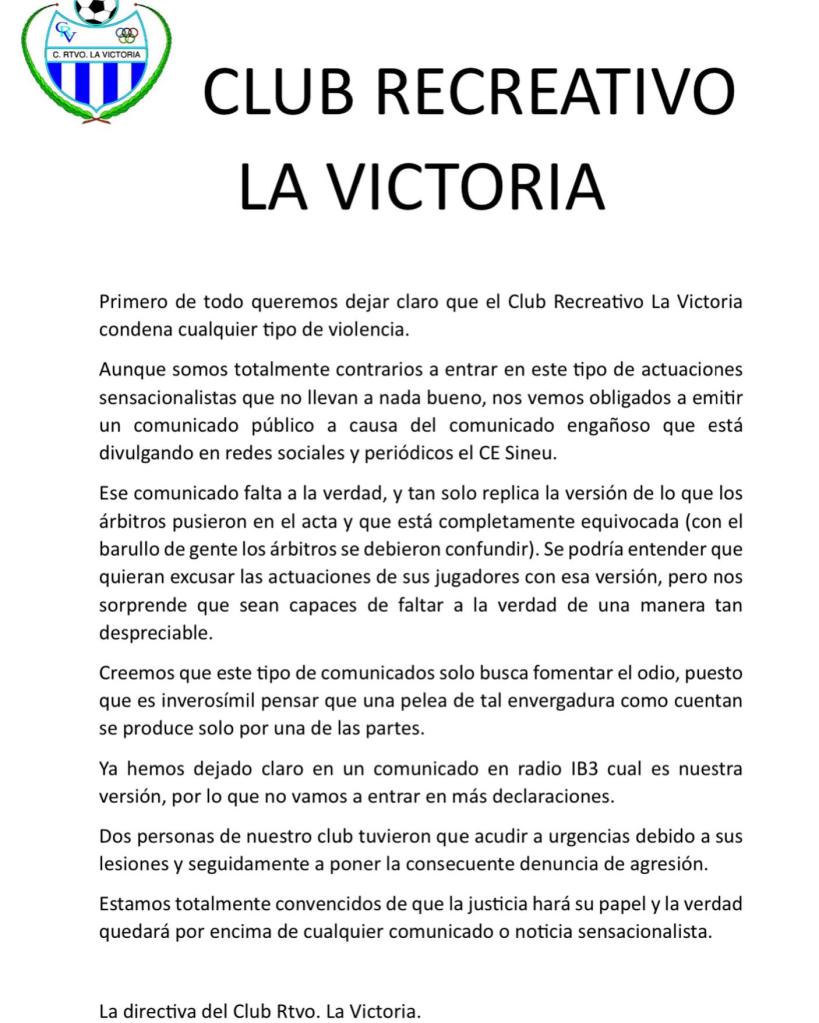 CV
C. RTVO. LA VICTORIA

CLUB RECREATIVO LA VICTORIA

Primero de todo queremos dejar claro que el Club Recreativo La Victoria condena cualquier tipo de violencia.

Aunque somos totalmente contrarios a entrar en este tipo de actuaciones sensacionalistas que no llevan a nada bueno, nos vemos obligados a emitir un comunicado público a causa del comunicado engañoso que está divulgando en redes sociales y periódicos el CE Sineu.

Ese comunicado falta a la verdad, y tan solo replica la versión de lo que los árbitros pusieron en el acta y que está completamente equivocada (con el barullo de gente los árbitros se debieron confundir). Se podría entender que quieran excusar las actuaciones de sus jugadores con esa versión, pero nos sorprende que sean capaces de faltar a la verdad de una manera tan despreciable.

Creemos que este tipo de comunicados solo busca fomentar el odio, puesto que es inverosímil pensar que una pelea de tal envergadura como cuentan se produce solo por una de las partes.

Ya hemos dejado claro en un comunicado en radio IB3 cual es nuestra versión, por lo que no vamos a entrar en más declaraciones.

Dos personas de nuestro club tuvieron que acudir a urgencias debido a sus lesiones y seguidamente a poner la consecuente denuncia de agresión.

Estamos totalmente convencidos de que la justicia hará su papel y la verdad quedará por encima de cualquier comunicado o noticia sensacionalista.

La directiva del Club Rtvo. La Victoria.